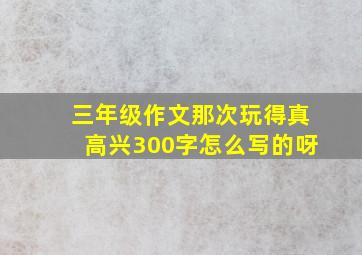 三年级作文那次玩得真高兴300字怎么写的呀